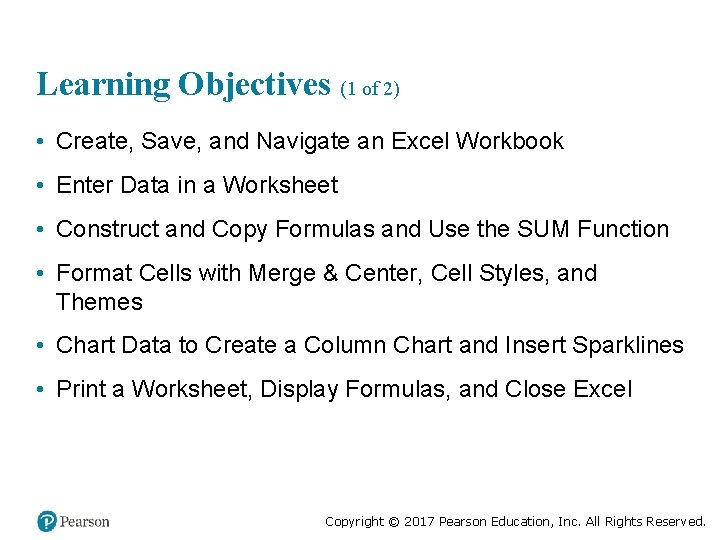 Learning Objectives (1 of 2)

• Create, Save, and Navigate an Excel Workbook

• Enter Data in a Worksheet

• Construct and Copy Formulas and Use the SUM Function

• Format Cells with Merge & Center, Cell Styles, and Themes

• Chart Data to Create a Column Chart and Insert Sparklines

• Print a Worksheet, Display Formulas, and Close Excel

Pearson

Copyright © 2017 Pearson Education, Inc. All Rights Reserved.